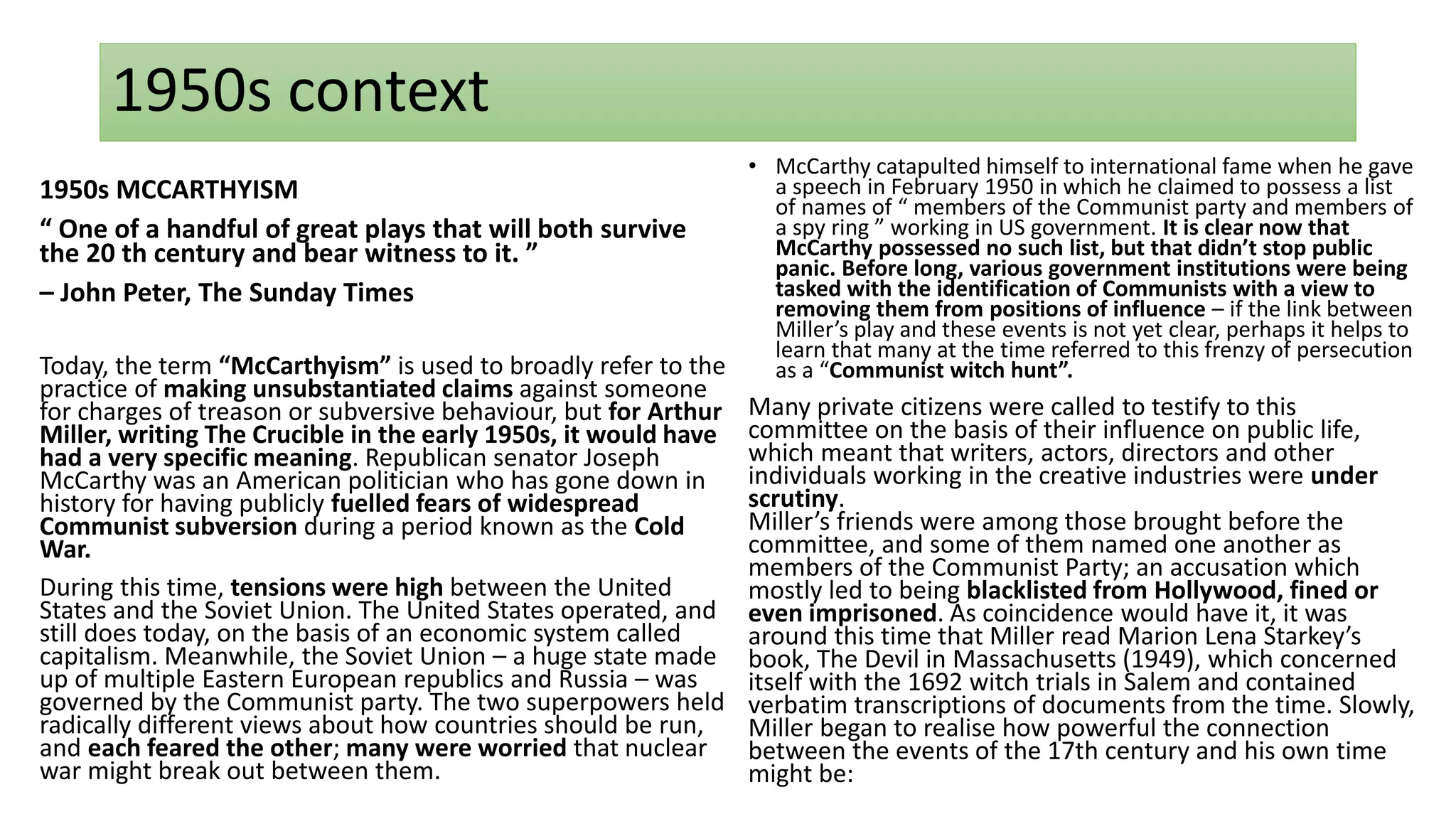 1950s context

1950s MCCARTHYISM

“ One of a handful of great plays that will both survive the 20 th century and bear witness to it. ”

– John Peter, The Sunday Times

Today, the term “McCarthyism” is used to broadly refer to the practice of making unsubstantiated claims against someone for charges of treason or subversive behaviour, but for Arthur Miller, writing The Crucible in the early 1950s, it would have had a very specific meaning. Republican senator Joseph McCarthy was an American politician who has gone down in history for having publicly fuelled fears of widespread Communist subversion during a period known as the Cold War.

During this time, tensions were high between the United States and the Soviet Union. The United States operated, and still does today, on the basis of an economic system called capitalism. Meanwhile, the Soviet Union – a huge state made up of multiple Eastern European republics and Russia – was governed by the Communist party. The two superpowers held radically different views about how countries should be run, and each feared the other; many were worried that nuclear war might break out between them.

• McCarthy catapulted himself to international fame when he gave a speech in February 1950 in which he claimed to possess a list of names of “ members of the Communist party and members of a spy ring ” working in US government. It is clear now that McCarthy possessed no such list, but that didn’t stop public panic. Before long, various government institutions were being tasked with the identification of Communists with a view to removing them from positions of influence – if the link between Miller’s play and these events is not yet clear, perhaps it helps to learn that many at the time referred to this frenzy of persecution as a “Communist witch hunt”.

Many private citizens were called to testify to this committee on the basis of their influence on public life, which meant that writers, actors, directors and other individuals working in the creative industries were under scrutiny.
Miller’s friends were among those brought before the committee, and some of them named one another as members of the Communist Party; an accusation which mostly led to being blacklisted from Hollywood, fined or even imprisoned. As coincidence would have it, it was around this time that Miller read Marion Lena Starkey’s book, The Devil in Massachusetts (1949), which concerned itself with the 1692 witch trials in Salem and contained verbatim transcriptions of documents from the time. Slowly, Miller began to realise how powerful the connection between the events of the 17th century and his own time might be: